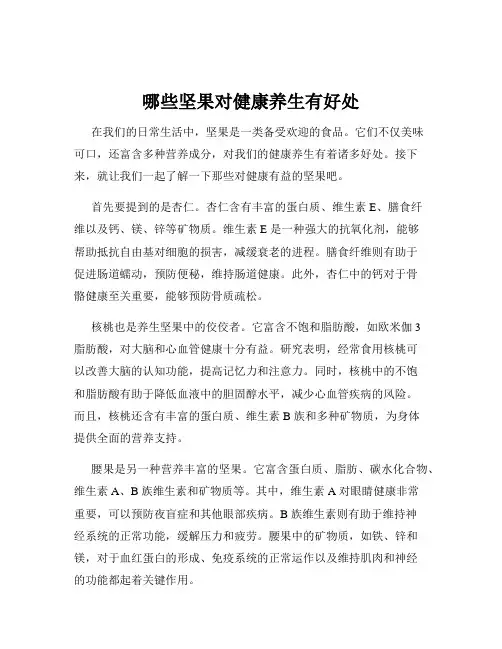 哪些坚果对健康养生有好处

在我们的日常生活中，坚果是一类备受欢迎的食品。它们不仅美味可口，还富含多种营养成分，对我们的健康养生有着诸多好处。接下来，就让我们一起了解一下那些对健康有益的坚果吧。

首先要提到的是杏仁。杏仁含有丰富的蛋白质、维生素 E、膳食纤维以及钙、镁、锌等矿物质。维生素 E 是一种强大的抗氧化剂，能够帮助抵抗自由基对细胞的损害，减缓衰老的进程。膳食纤维则有助于促进肠道蠕动，预防便秘，维持肠道健康。此外，杏仁中的钙对于骨骼健康至关重要，能够预防骨质疏松。

核桃也是养生坚果中的佼佼者。它富含不饱和脂肪酸，如欧米伽 3 脂肪酸，对大脑和心血管健康十分有益。研究表明，经常食用核桃可以改善大脑的认知功能，提高记忆力和注意力。同时，核桃中的不饱和脂肪酸有助于降低血液中的胆固醇水平，减少心血管疾病的风险。而且，核桃还含有丰富的蛋白质、维生素 B 族和多种矿物质，为身体提供全面的营养支持。

腰果是另一种营养丰富的坚果。它富含蛋白质、脂肪、碳水化合物、维生素 A、B 族维生素和矿物质等。其中，维生素 A 对眼睛健康非常重要，可以预防夜盲症和其他眼部疾病。B 族维生素则有助于维持神经系统的正常功能，缓解压力和疲劳。腰果中的矿物质，如铁、锌和镁，对于血红蛋白的形成、免疫系统的正常运作以及维持肌肉和神经的功能都起着关键作用。